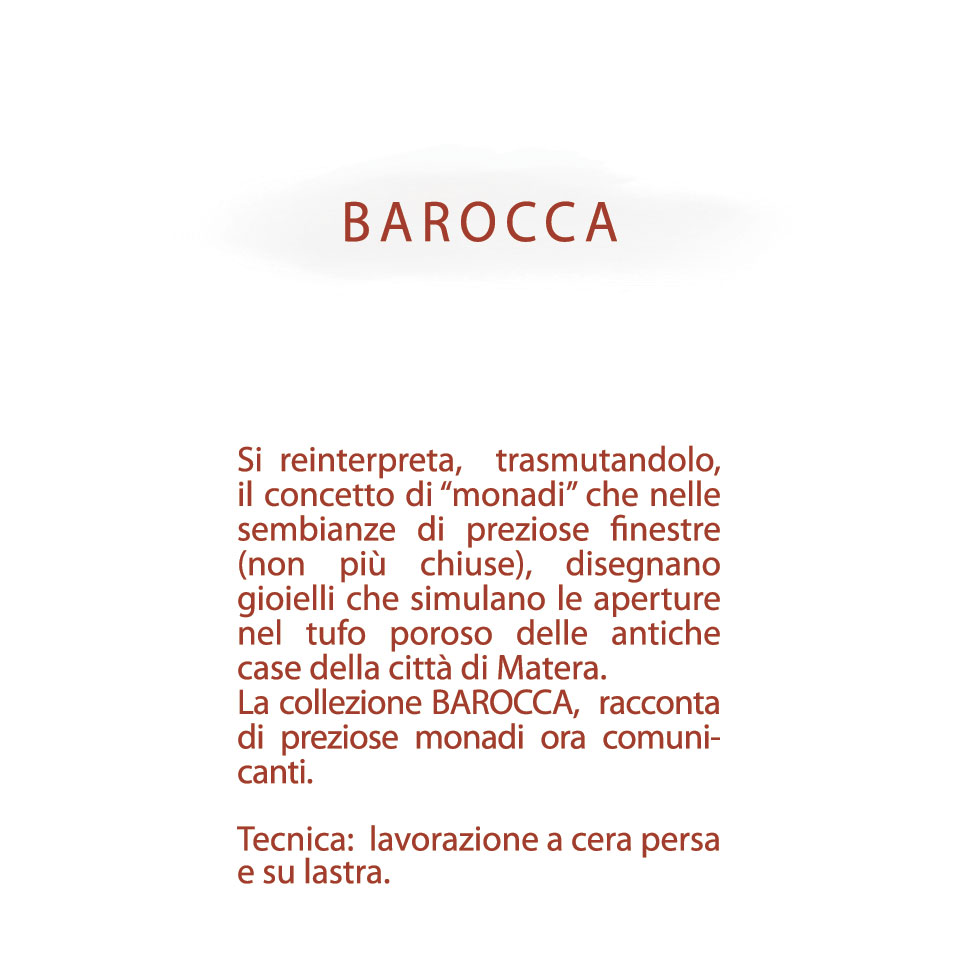 BAROCCA

Si reinterpreta, trasmutandolo, il concetto di “monadi” che nelle sembianze di preziose finestre (non più chiuse), disegnano gioielli che simulano le aperture nel tufo poroso delle antiche case della città di Matera.
La collezione BAROCCA, racconta di preziose monadi ora comunicanti.

Tecnica: lavorazione a cera persa e su lastra.